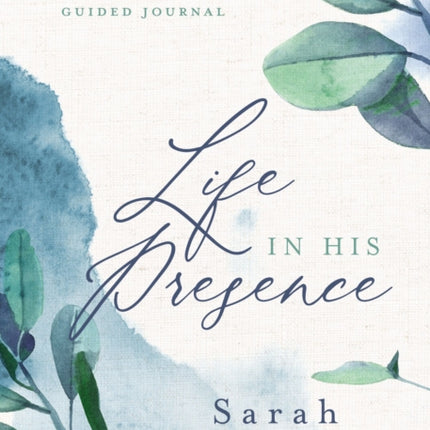 GUIDED JOURNAL

Life IN HIS Presence

Sarah